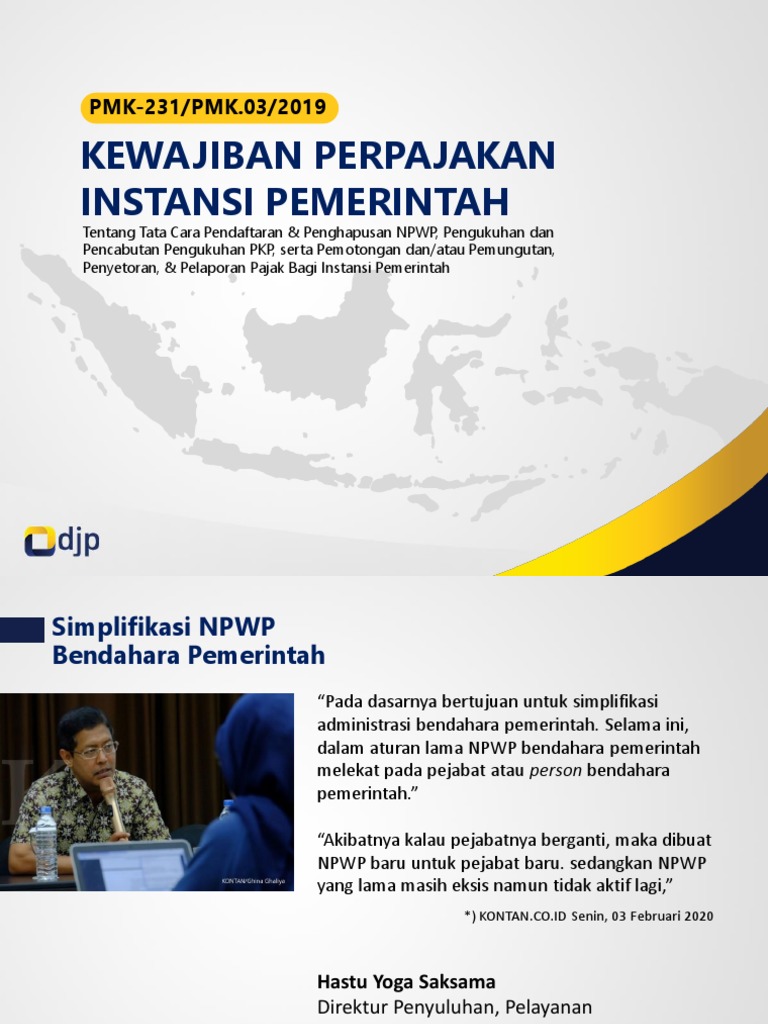 PMK-231/PMK.03/2019

KEWAJIBAN PERPAJAKAN INSTANSI PEMERINTAH

Tentang Tata Cara Pendaftaran & Penghapusan NPWP, Pengukuhan dan Pencabutan Pengukuhan PKP, serta Pemotongan dan/atau Pemungutan, Penyetoran, & Pelaporan Pajak Bagi Instansi Pemerintah

djp

Simplifikasi NPWP Bendahara Pemerintah

KONTAN/Ghina Ghaliya

“Pada dasarnya bertujuan untuk simplifikasi administrasi bendahara pemerintah. Selama ini, dalam aturan lama NPWP bendahara pemerintah melekat pada pejabat atau person bendahara pemerintah.”

“Akibatnya kalau pejabatnya berganti, maka dibuat NPWP baru untuk pejabat baru. sedangkan NPWP yang lama masih eksis namun tidak aktif lagi,”

*) KONTAN.CO.ID Senin, 03 Februari 2020

Hastu Yoga Saksama
Direktur Penyuluhan, Pelayanan